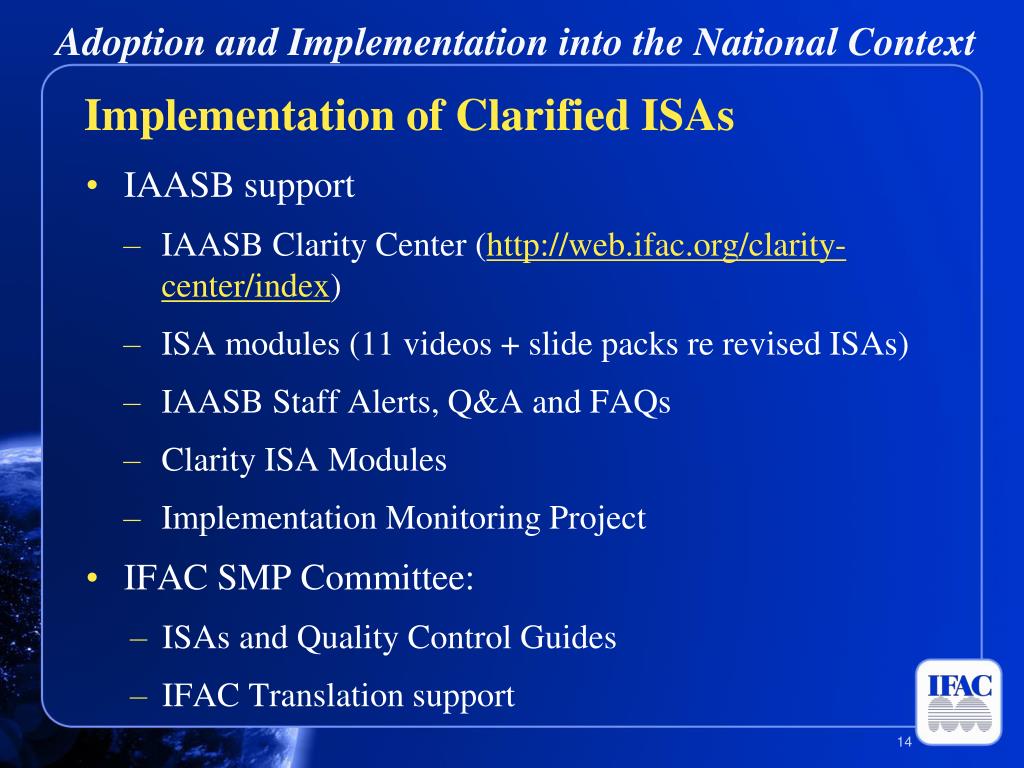 Adoption and Implementation into the National Context

Implementation of Clarified ISAs

• IAASB support
– IAASB Clarity Center (http://web.ifac.org/clarity-center/index)
– ISA modules (11 videos + slide packs re revised ISAs)
– IAASB Staff Alerts, Q&A and FAQs
– Clarity ISA Modules
– Implementation Monitoring Project
• IFAC SMP Committee:
– ISAs and Quality Control Guides
– IFAC Translation support

IFAC

14